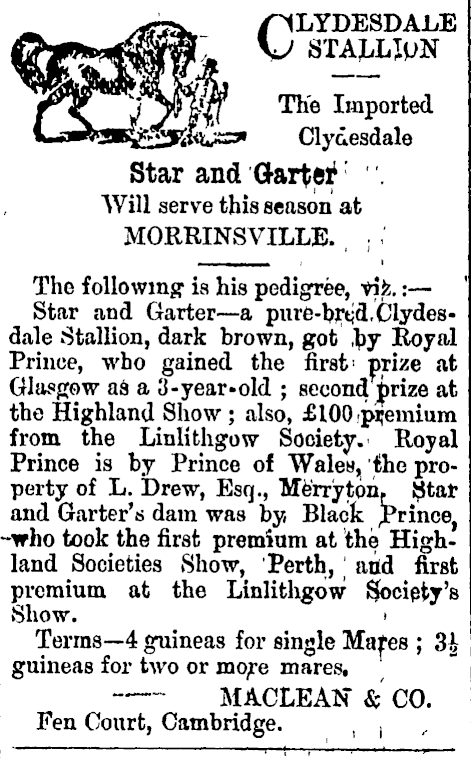 CLYDESDALE STALLION

The Imported Clydesdale

Star and Garter
Will serve this season at
MORRINSVILLE.

The following is his pedigree, viz.:—

Star and Garter—a pure-bred Clydesdale Stallion, dark brown, got by Royal Prince, who gained the first prize at Glasgow as a 3-year-old ; second prize at the Highland Show ; also, £100 premium from the Linlithgow Society. Royal Prince is by Prince of Wales, the property of L. Drew, Esq., Merryton. Star and Garter's dam was by Black Prince, who took the first premium at the Highland Societies Show, Perth, and first premium at the Linlithgow Society's Show.

Terms—4 guineas for single Mares ; $3\frac{1}{2}$ guineas for two or more mares.

MACLEAN & CO.
Fen Court, Cambridge.